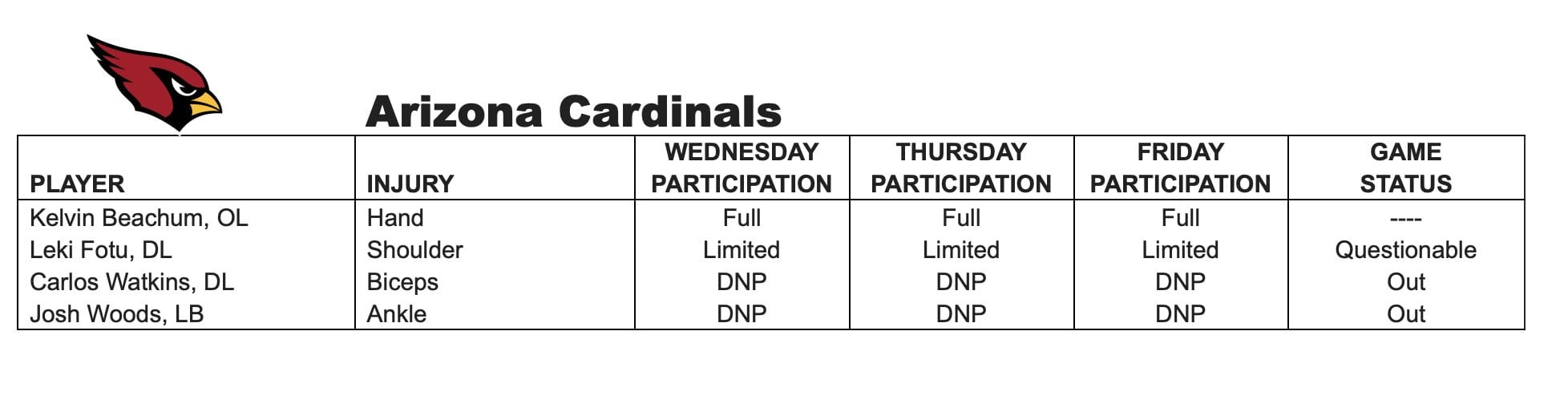 Arizona Cardinals

| PLAYER | INJURY | WEDNESDAY PARTICIPATION | THURSDAY PARTICIPATION | FRIDAY PARTICIPATION | GAME STATUS |
|---|---|---|---|---|---|
| Kelvin Beachum, OL | Hand | Full | Full | Full | ---- |
| Leki Fotu, DL | Shoulder | Limited | Limited | Limited | Questionable |
| Carlos Watkins, DL | Biceps | DNP | DNP | DNP | Out |
| Josh Woods, LB | Ankle | DNP | DNP | DNP | Out |